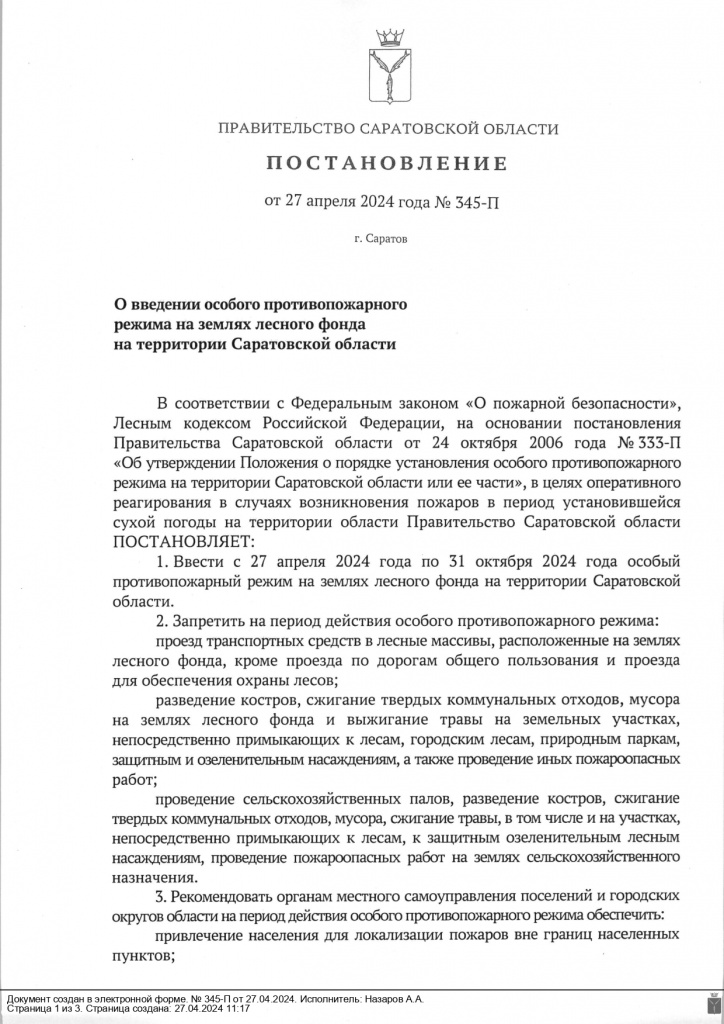 ПРАВИТЕЛЬСТВО САРАТОВСКОЙ ОБЛАСТИ

ПОСТАНОВЛЕНИЕ

от 27 апреля 2024 года № 345-П

г. Саратов

О введении особого противопожарного
режима на землях лесного фонда
на территории Саратовской области

В соответствии с Федеральным законом «О пожарной безопасности», Лесным кодексом Российской Федерации, на основании постановления Правительства Саратовской области от 24 октября 2006 года № 333-П «Об утверждении Положения о порядке установления особого противопожарного режима на территории Саратовской области или ее части», в целях оперативного реагирования в случаях возникновения пожаров в период установившейся сухой погоды на территории области Правительство Саратовской области ПОСТАНОВЛЯЕТ:

1. Ввести с 27 апреля 2024 года по 31 октября 2024 года особый противопожарный режим на землях лесного фонда на территории Саратовской области.

2. Запретить на период действия особого противопожарного режима:

проезд транспортных средств в лесные массивы, расположенные на землях лесного фонда, кроме проезда по дорогам общего пользования и проезда для обеспечения охраны лесов;

разведение костров, сжигание твердых коммунальных отходов, мусора на землях лесного фонда и выжигание травы на земельных участках, непосредственно примыкающих к лесам, городским лесам, природным паркам, защитным и озеленительным насаждениям, а также проведение иных пожароопасных работ;

проведение сельскохозяйственных палов, разведение костров, сжигание твердых коммунальных отходов, мусора, сжигание травы, в том числе и на участках, непосредственно примыкающих к лесам, к защитным озеленительным лесным насаждениям, проведение пожароопасных работ на землях сельскохозяйственного назначения.

3. Рекомендовать органам местного самоуправления поселений и городских округов области на период действия особого противопожарного режима обеспечить:

привлечение населения для локализации пожаров вне границ населенных пунктов;

Документ создан в электронной форме. № 345-П от 27.04.2024. Исполнитель: Назаров А.А.
Страница 1 из 3. Страница создана: 27.04.2024 11:17